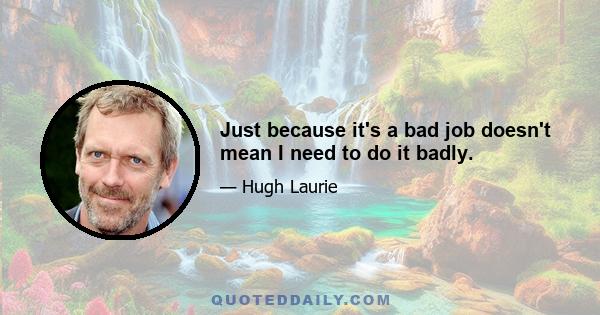 Just because it's a bad job doesn't mean I need to do it badly.

— Hugh Laurie

QUOTEDDAILY.COM